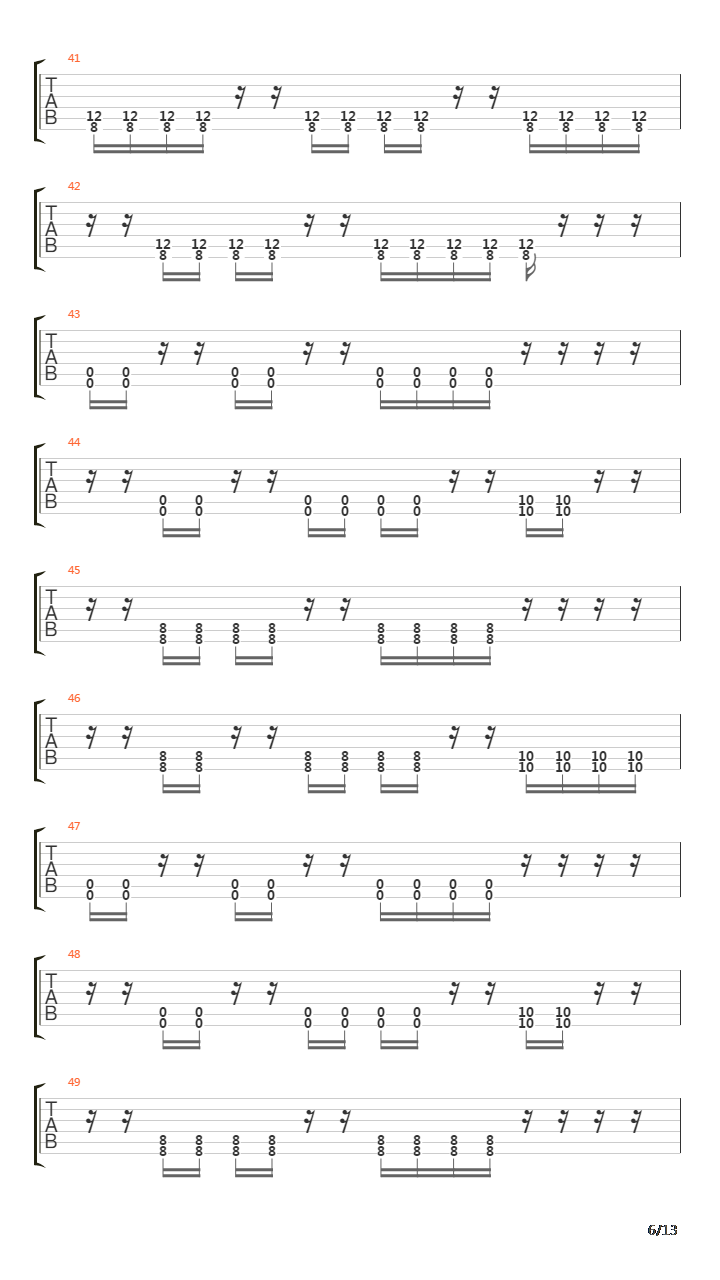 41
T
A
B
12 12 12 12 12 12 12 12 12 12 12 12
8 8 8 8 8 8 8 8 8 8 8 8

42
T
A
B
12 12 12 12 12 12 12 12 12
8 8 8 8 8 8 8 8 8

43
T
A
B
0 0 0 0 0 0 0 0
0 0 0 0 0 0 0 0

44
T
A
B
0 0 0 0 0 0 10 10
0 0 0 0 0 0 10 10

45
T
A
B
8 8 8 8 8 8 8 8
8 8 8 8 8 8 8 8

46
T
A
B
8 8 8 8 8 8 10 10 10 10
8 8 8 8 8 8 10 10 10 10

47
T
A
B
0 0 0 0 0 0 0 0
0 0 0 0 0 0 0 0

48
T
A
B
0 0 0 0 0 0 10 10
0 0 0 0 0 0 10 10

49
T
A
B
8 8 8 8 8 8 8 8
8 8 8 8 8 8 8 8

6/13